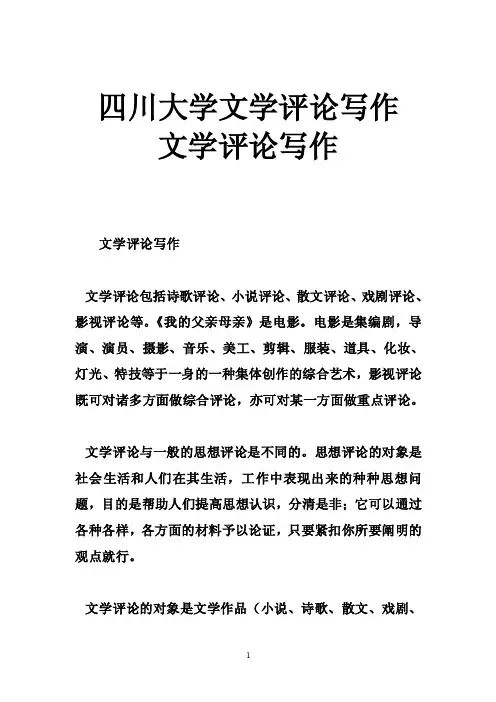 四川大学文学评论写作
文学评论写作

文学评论写作

文学评论包括诗歌评论、小说评论、散文评论、戏剧评论、影视评论等。《我的父亲母亲》是电影。电影是集编剧，导演、演员、摄影、音乐、美工、剪辑、服装、道具、化妆、灯光、特技等于一身的一种集体创作的综合艺术，影视评论既可对诸多方面做综合评论，亦可对某一方面做重点评论。

文学评论与一般的思想评论是不同的。思想评论的对象是社会生活和人们在其生活，工作中表现出来的种种思想问题，目的是帮助人们提高思想认识，分清是非；它可以通过各种各样，各方面的材料予以论证，只要紧扣你所要阐明的观点就行。

文学评论的对象是文学作品（小说、诗歌、散文、戏剧、

1